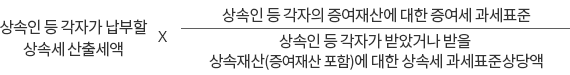 상속인 등 각자가 납부할 상속세 산출세액 X $\frac{\text{상속인 등 각자의 증여재산에 대한 증여세 과세표준}}{\text{상속인 등 각자가 받았거나 받을 상속재산(증여재산 포함)에 대한 상속세 과세표준상당액}}$